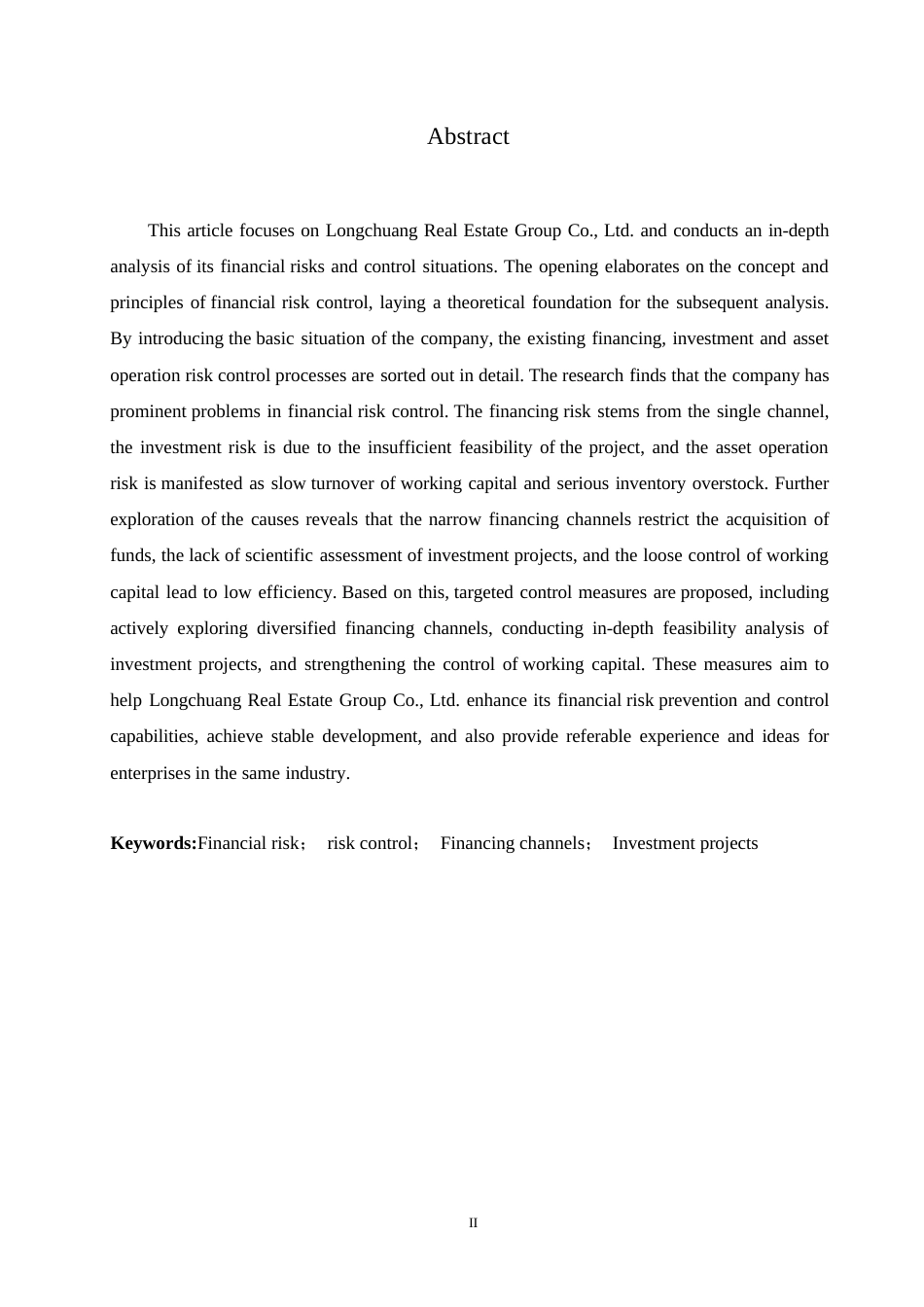 Abstract

This article focuses on Longchuang Real Estate Group Co., Ltd. and conducts an in-depth analysis of its financial risks and control situations. The opening elaborates on the concept and principles of financial risk control, laying a theoretical foundation for the subsequent analysis. By introducing the basic situation of the company, the existing financing, investment and asset operation risk control processes are sorted out in detail. The research finds that the company has prominent problems in financial risk control. The financing risk stems from the single channel, the investment risk is due to the insufficient feasibility of the project, and the asset operation risk is manifested as slow turnover of working capital and serious inventory overstock. Further exploration of the causes reveals that the narrow financing channels restrict the acquisition of funds, the lack of scientific assessment of investment projects, and the loose control of working capital lead to low efficiency. Based on this, targeted control measures are proposed, including actively exploring diversified financing channels, conducting in-depth feasibility analysis of investment projects, and strengthening the control of working capital. These measures aim to help Longchuang Real Estate Group Co., Ltd. enhance its financial risk prevention and control capabilities, achieve stable development, and also provide referable experience and ideas for enterprises in the same industry.

**Keywords:**Financial risk； risk control； Financing channels； Investment projects

II